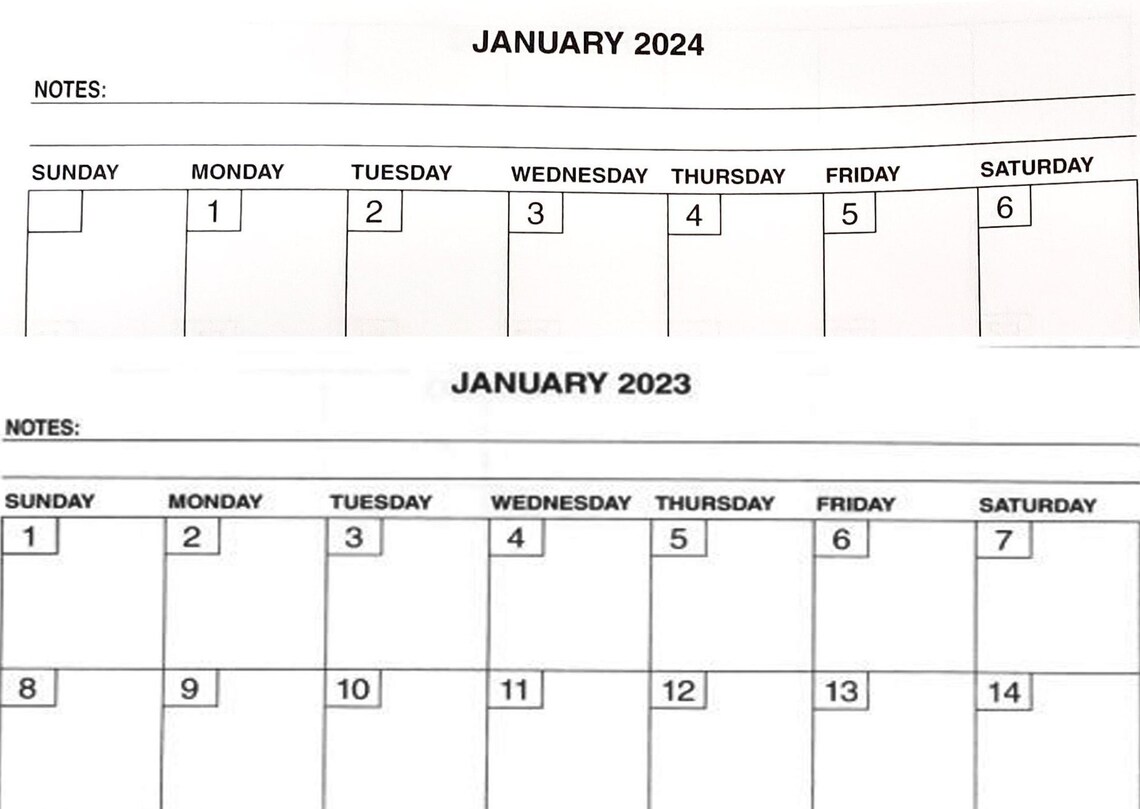 JANUARY 2024

NOTES:

| SUNDAY | MONDAY | TUESDAY | WEDNESDAY | THURSDAY | FRIDAY | SATURDAY |
|---|---|---|---|---|---|---|
| | 1 | 2 | 3 | 4 | 5 | 6 |

JANUARY 2023

NOTES:

| SUNDAY | MONDAY | TUESDAY | WEDNESDAY | THURSDAY | FRIDAY | SATURDAY |
|---|---|---|---|---|---|---|
| 1 | 2 | 3 | 4 | 5 | 6 | 7 |
| 8 | 9 | 10 | 11 | 12 | 13 | 14 |